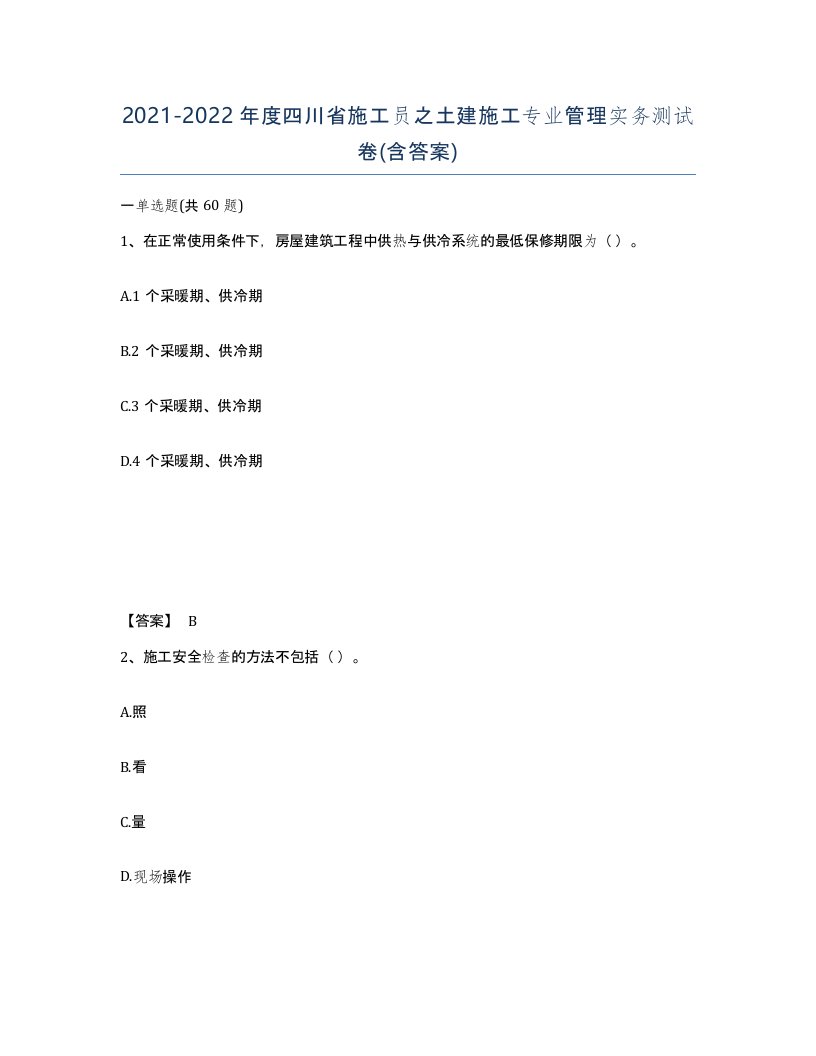 2021-2022年度四川省施工员之土建施工专业管理实务测试卷(含答案)

一单选题(共60题)

1、在正常使用条件下，房屋建筑工程中供热与供冷系统的最低保修期限为（）。

A.1个采暖期、供冷期

B.2个采暖期、供冷期

C.3个采暖期、供冷期

D.4个采暖期、供冷期

【答案】 B

2、施工安全检查的方法不包括（）。

A.照

B.看

C.量

D.现场操作